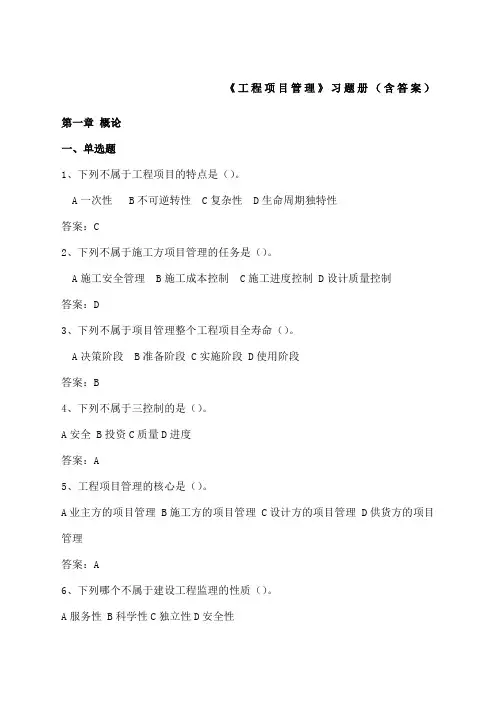 《工程项目管理》习题册（含答案）

第一章 概论

一、单选题

1、下列不属于工程项目的特点是（）。

A 一次性　B 不可逆转性　C 复杂性　D 生命周期独特性

答案：C

2、下列不属于施工方项目管理的任务是（）。

A 施工安全管理　B 施工成本控制　C 施工进度控制 D 设计质量控制

答案：D

3、下列不属于项目管理整个工程项目全寿命（）。

A 决策阶段　B 准备阶段 C 实施阶段 D 使用阶段

答案：B

4、下列不属于三控制的是（）。

A 安全 B 投资 C 质量 D 进度

答案：A

5、工程项目管理的核心是（）。

A 业主方的项目管理 B 施工方的项目管理 C 设计方的项目管理 D 供货方的项目管理

答案：A

6、下列哪个不属于建设工程监理的性质（）。

A 服务性 B 科学性 C 独立性 D 安全性